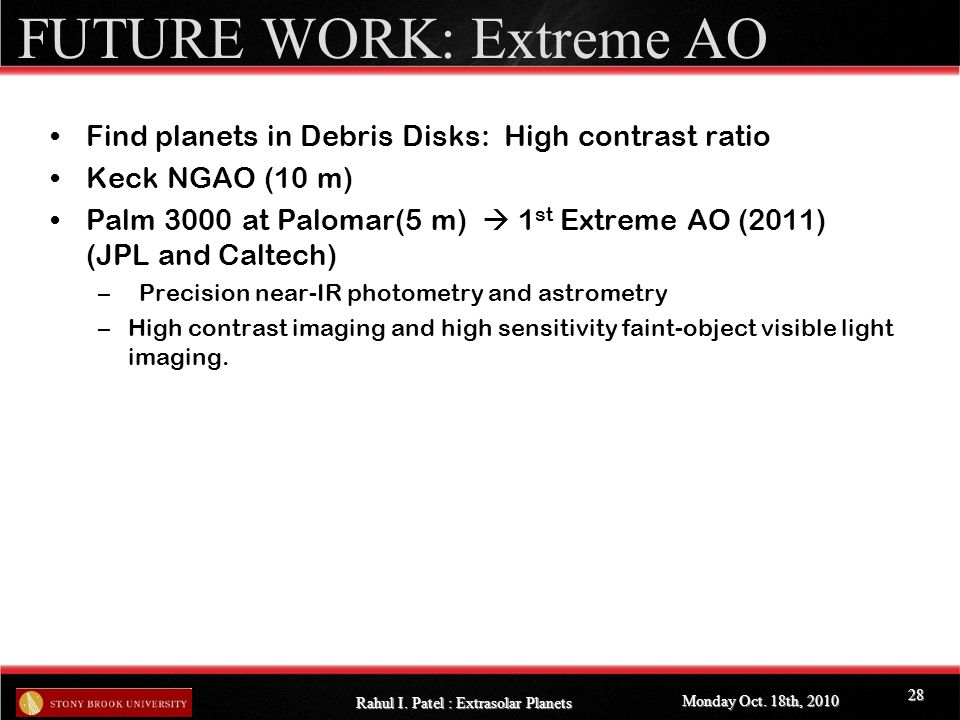 FUTURE WORK: Extreme AO

• Find planets in Debris Disks: High contrast ratio
• Keck NGAO (10 m)
• Palm 3000 at Palomar(5 m) → 1$^{st}$ Extreme AO (2011) (JPL and Caltech)
  – Precision near-IR photometry and astrometry
  – High contrast imaging and high sensitivity faint-object visible light imaging.

STONY BROOK UNIVERSITY

Rahul I. Patel : Extrasolar Planets

Monday Oct. 18th, 2010

28